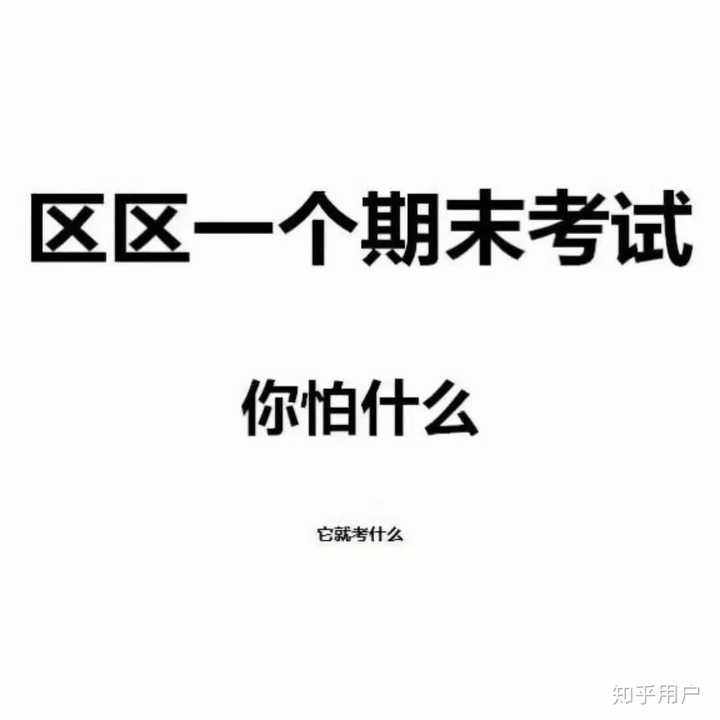 区区一个期末考试

你怕什么

它就考什么

知乎用户